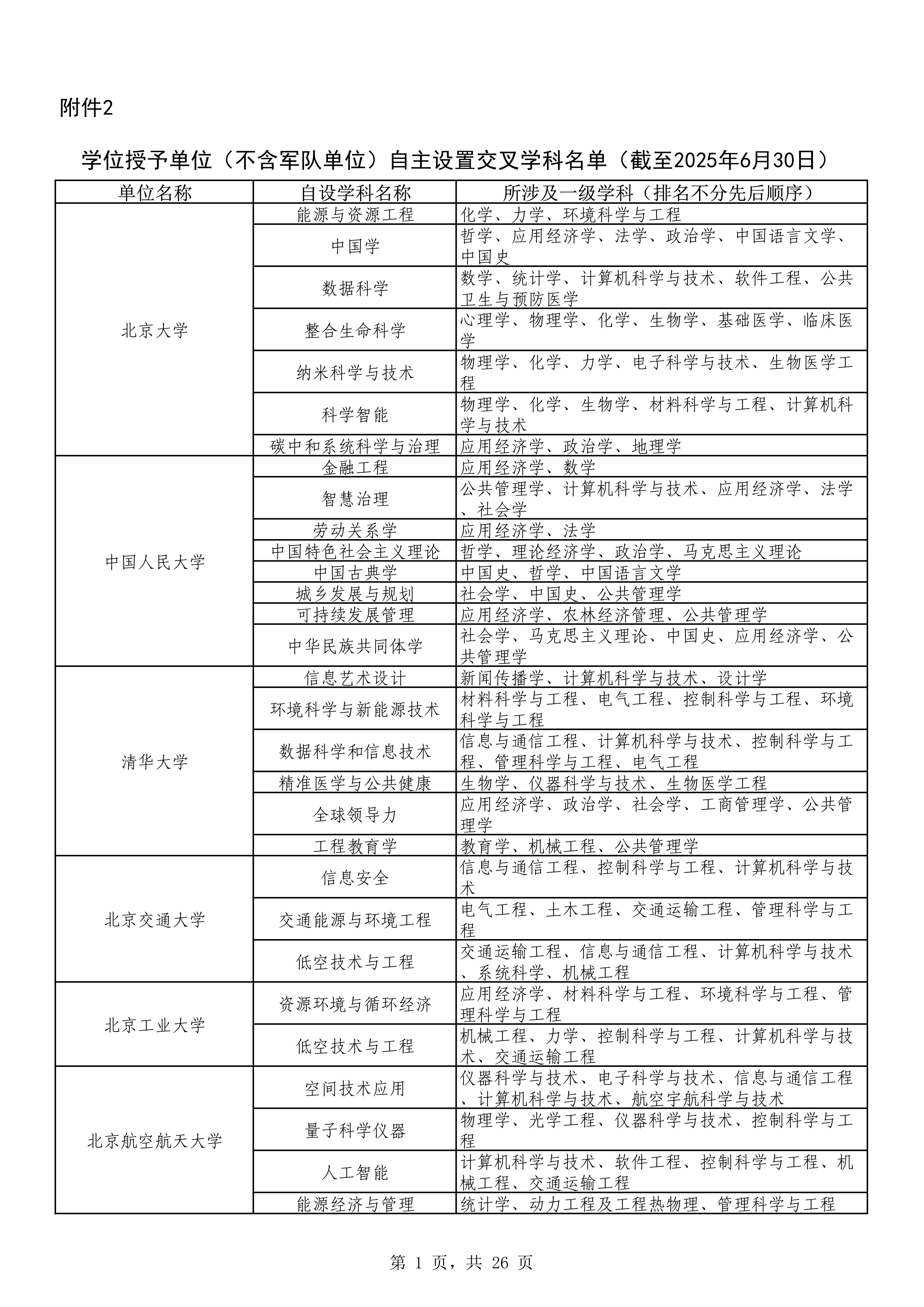 附件2

学位授予单位（不含军队单位）自主设置交叉学科名单（截至2025年6月30日）

| 单位名称 | 自设学科名称 | 所涉及一级学科（排名不分先后顺序） |
|---|---|---|
| 北京大学 | 能源与资源工程 | 化学、力学、环境科学与工程 |
| | 中国学 | 哲学、应用经济学、法学、政治学、中国语言文学、中国史 |
| | 数据科学 | 数学、统计学、计算机科学与技术、软件工程、公共卫生与预防医学 |
| | 整合生命科学 | 心理学、物理学、化学、生物学、基础医学、临床医学 |
| | 纳米科学与技术 | 物理学、化学、力学、电子科学与技术、生物医学工程 |
| | 科学智能 | 物理学、化学、生物学、材料科学与工程、计算机科学与技术 |
| | 碳中和系统科学与治理 | 应用经济学、政治学、地理学 |
| 中国人民大学 | 金融工程 | 应用经济学、数学 |
| | 智慧治理 | 公共管理学、计算机科学与技术、应用经济学、法学、社会学 |
| | 劳动关系学 | 应用经济学、法学 |
| | 中国特色社会主义理论 | 哲学、理论经济学、政治学、马克思主义理论 |
| | 中国古典学 | 中国史、哲学、中国语言文学 |
| | 城乡发展与规划 | 社会学、中国史、公共管理学 |
| | 可持续发展管理 | 应用经济学、农林经济管理、公共管理学 |
| | 中华民族共同体学 | 社会学、马克思主义理论、中国史、应用经济学、公共管理学 |
| 清华大学 | 信息艺术设计 | 新闻传播学、计算机科学与技术、设计学 |
| | 环境科学与新能源技术 | 材料科学与工程、电气工程、控制科学与工程、环境科学与工程 |
| | 数据科学和信息技术 | 信息与通信工程、计算机科学与技术、控制科学与工程、管理科学与工程、电气工程 |
| | 精准医学与公共健康 | 生物学、仪器科学与技术、生物医学工程 |
| | 全球领导力 | 应用经济学、政治学、社会学、工商管理学、公共管理学 |
| | 工程教育学 | 教育学、机械工程、公共管理学 |
| 北京交通大学 | 信息安全 | 信息与通信工程、控制科学与工程、计算机科学与技术 |
| | 交通能源与环境工程 | 电气工程、土木工程、交通运输工程、管理科学与工程 |
| | 低空技术与工程 | 交通运输工程、信息与通信工程、计算机科学与技术、系统科学、机械工程 |
| 北京工业大学 | 资源环境与循环经济 | 应用经济学、材料科学与工程、环境科学与工程、管理科学与工程 |
| | 低空技术与工程 | 机械工程、力学、控制科学与工程、计算机科学与技术、交通运输工程 |
| 北京航空航天大学 | 空间技术应用 | 仪器科学与技术、电子科学与技术、信息与通信工程、计算机科学与技术、航空宇航科学与技术 |
| | 量子科学仪器 | 物理学、光学工程、仪器科学与技术、控制科学与工程 |
| | 人工智能 | 计算机科学与技术、软件工程、控制科学与工程、机械工程、交通运输工程 |
| | 能源经济与管理 | 统计学、动力工程及工程热物理、管理科学与工程 |

第 1 页，共 26 页